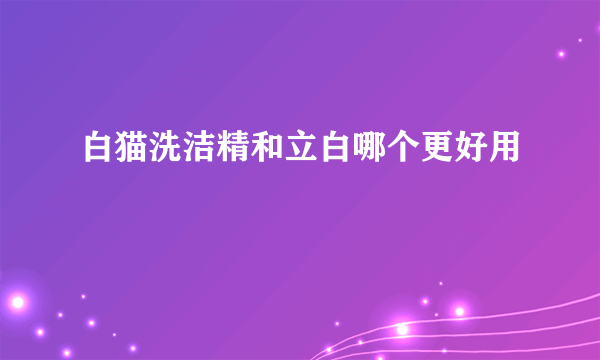 白猫洗洁精和立白哪个更好用